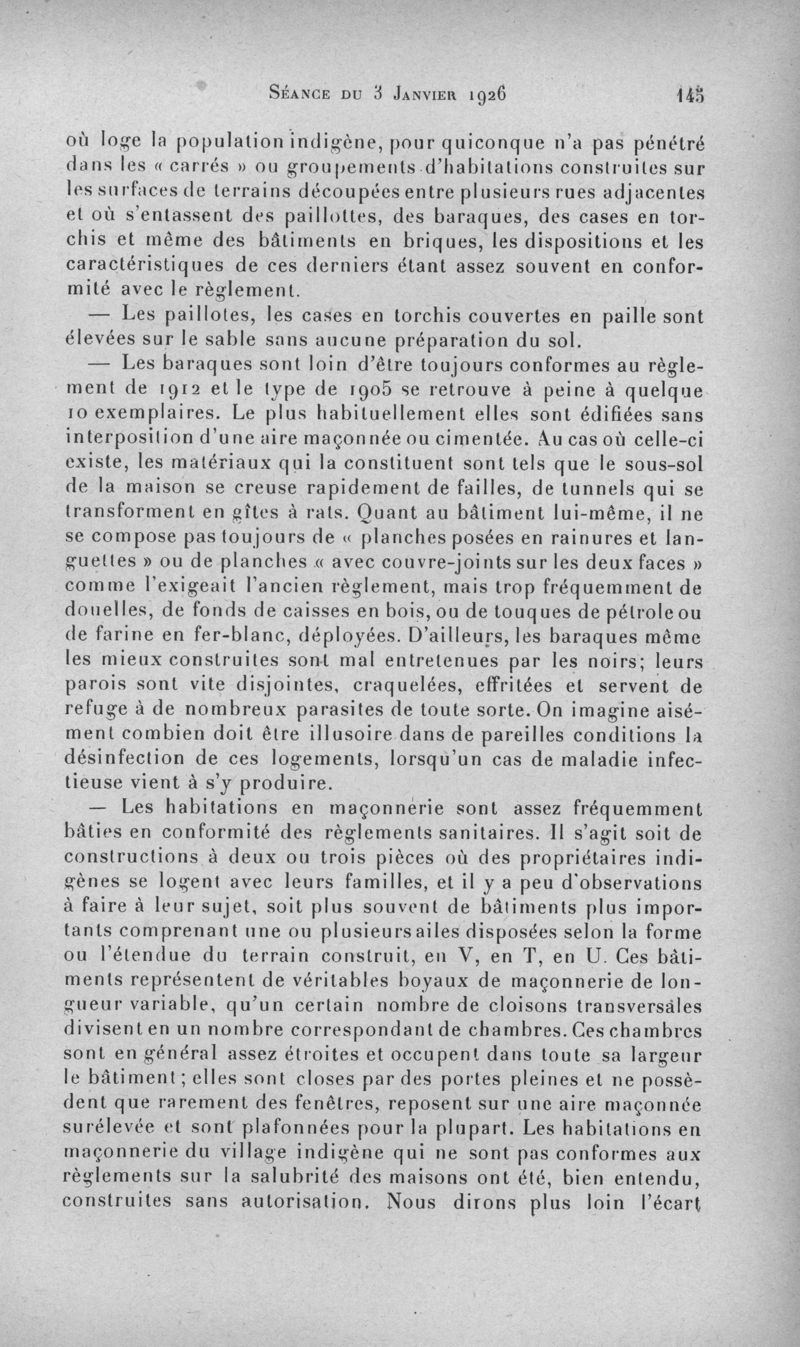 Séance du 3 Janvier 1926 145

où loge la population indigène, pour quiconque n'a pas pénétré dans les « carrés » ou groupements d'habitations construites sur les surfaces de terrains découpées entre plusieurs rues adjacentes et où s'entassent des paillottes, des baraques, des cases en torchis et même des bâtiments en briques, les dispositions et les caractéristiques de ces derniers étant assez souvent en conformité avec le règlement.

— Les paillotes, les cases en torchis couvertes en paille sont élevées sur le sable sans aucune préparation du sol.

— Les baraques sont loin d'être toujours conformes au règlement de 1912 et le type de 1905 se retrouve à peine à quelque 10 exemplaires. Le plus habituellement elles sont édifiées sans interposition d'une aire maçonnée ou cimentée. Au cas où celle-ci existe, les matériaux qui la constituent sont tels que le sous-sol de la maison se creuse rapidement de failles, de tunnels qui se transforment en gîtes à rats. Quant au bâtiment lui-même, il ne se compose pas toujours de « planches posées en rainures et languettes » ou de planches « avec couvre-joints sur les deux faces » comme l'exigeait l'ancien règlement, mais trop fréquemment de douelles, de fonds de caisses en bois, ou de touques de pétrole ou de farine en fer-blanc, déployées. D'ailleurs, les baraques même les mieux construites sont mal entretenues par les noirs; leurs parois sont vite disjointes, craquelées, effritées et servent de refuge à de nombreux parasites de toute sorte. On imagine aisément combien doit être illusoire dans de pareilles conditions la désinfection de ces logements, lorsqu'un cas de maladie infectieuse vient à s'y produire.

— Les habitations en maçonnerie sont assez fréquemment bâties en conformité des règlements sanitaires. Il s'agit soit de constructions à deux ou trois pièces où des propriétaires indigènes se logent avec leurs familles, et il y a peu d'observations à faire à leur sujet, soit plus souvent de bâtiments plus importants comprenant une ou plusieurs ailes disposées selon la forme ou l'étendue du terrain construit, en V, en T, en U. Ces bâtiments représentent de véritables boyaux de maçonnerie de longueur variable, qu'un certain nombre de cloisons transversales divisent en un nombre correspondant de chambres. Ces chambres sont en général assez étroites et occupent dans toute sa largeur le bâtiment; elles sont closes par des portes pleines et ne possèdent que rarement des fenêtres, reposent sur une aire maçonnée surélevée et sont plafonnées pour la plupart. Les habitations en maçonnerie du village indigène qui ne sont pas conformes aux règlements sur la salubrité des maisons ont été, bien entendu, construites sans autorisation. Nous dirons plus loin l'écart